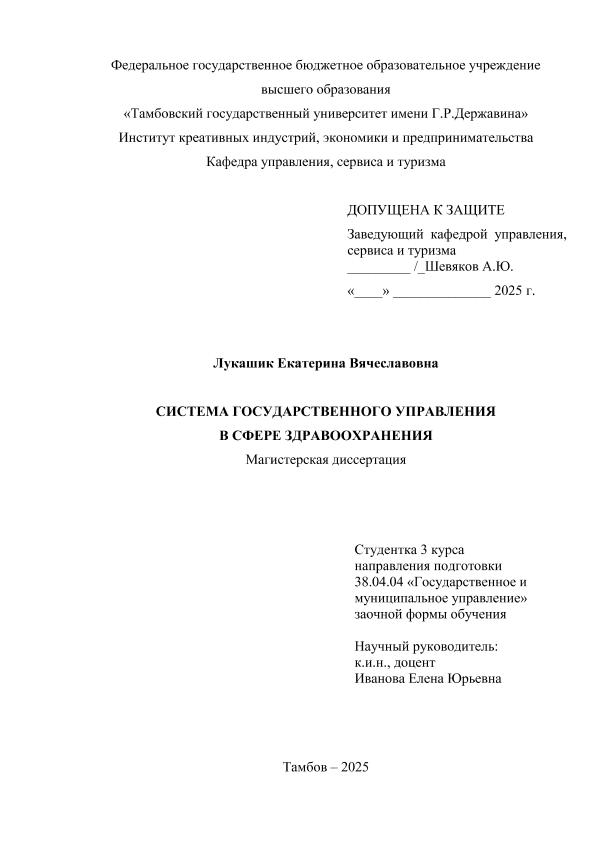 Федеральное государственное бюджетное образовательное учреждение
высшего образования
«Тамбовский государственный университет имени Г.Р.Державина»
Институт креативных индустрий, экономики и предпринимательства
Кафедра управления, сервиса и туризма

ДОПУЩЕНА К ЗАЩИТЕ
Заведующий кафедрой управления, сервиса и туризма
_________ /_Шевяков А.Ю.
«____» ______________ 2025 г.

Лукашик Екатерина Вячеславовна

СИСТЕМА ГОСУДАРСТВЕННОГО УПРАВЛЕНИЯ
В СФЕРЕ ЗДРАВООХРАНЕНИЯ
Магистерская диссертация

Студентка 3 курса
направления подготовки
38.04.04 «Государственное и муниципальное управление»
заочной формы обучения

Научный руководитель:
к.и.н., доцент
Иванова Елена Юрьевна

Тамбов – 2025